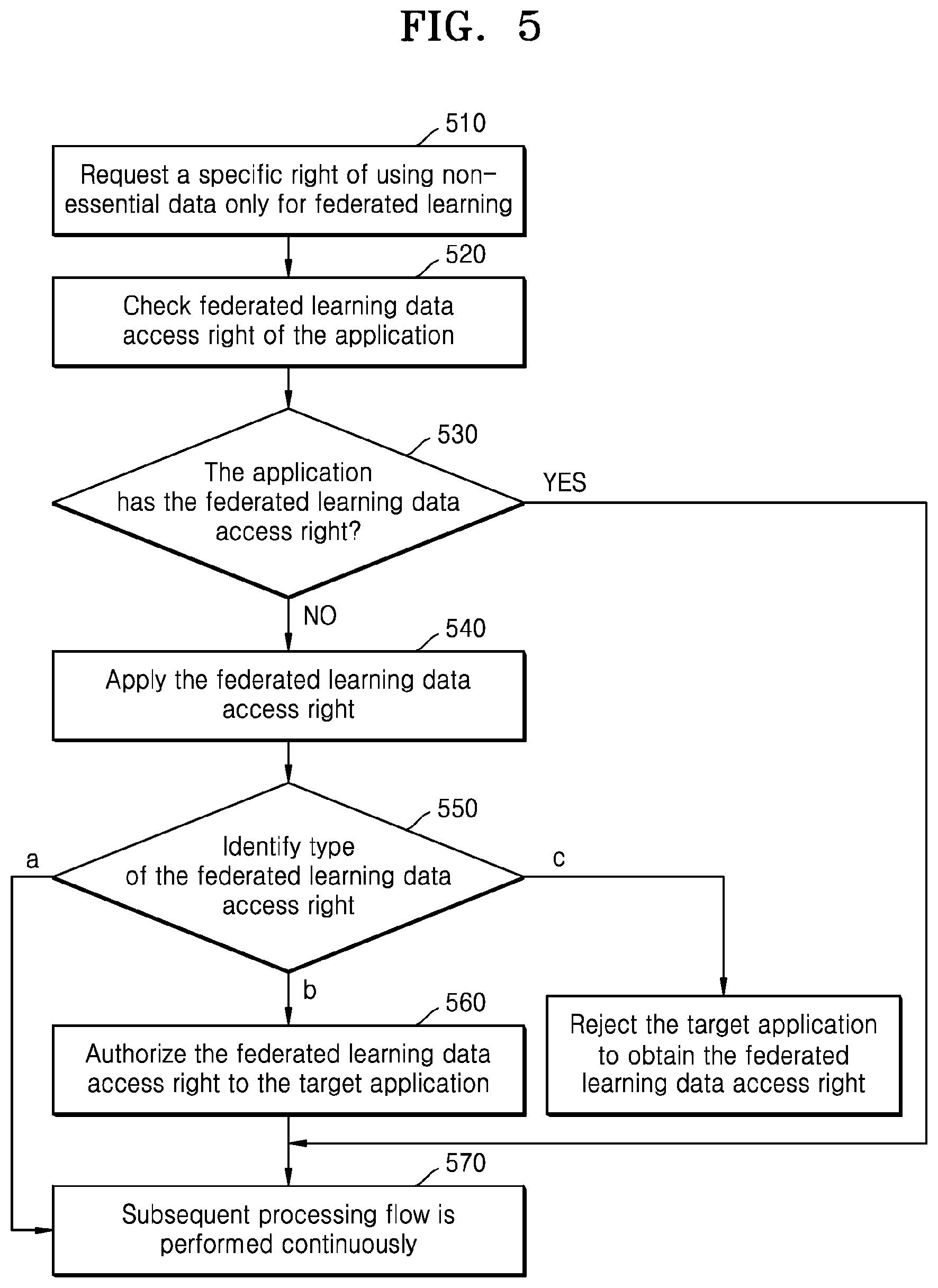 FIG. 5

510

Request a specific right of using non-essential data only for federated learning

520

Check federated learning data access right of the application

530

The application has the federated learning data access right?

YES

NO

540

Apply the federated learning data access right

550

Identify type of the federated learning data access right

a

c

b

560

Authorize the federated learning data access right to the target application

Reject the target application to obtain the federated learning data access right

570

Subsequent processing flow is performed continuously